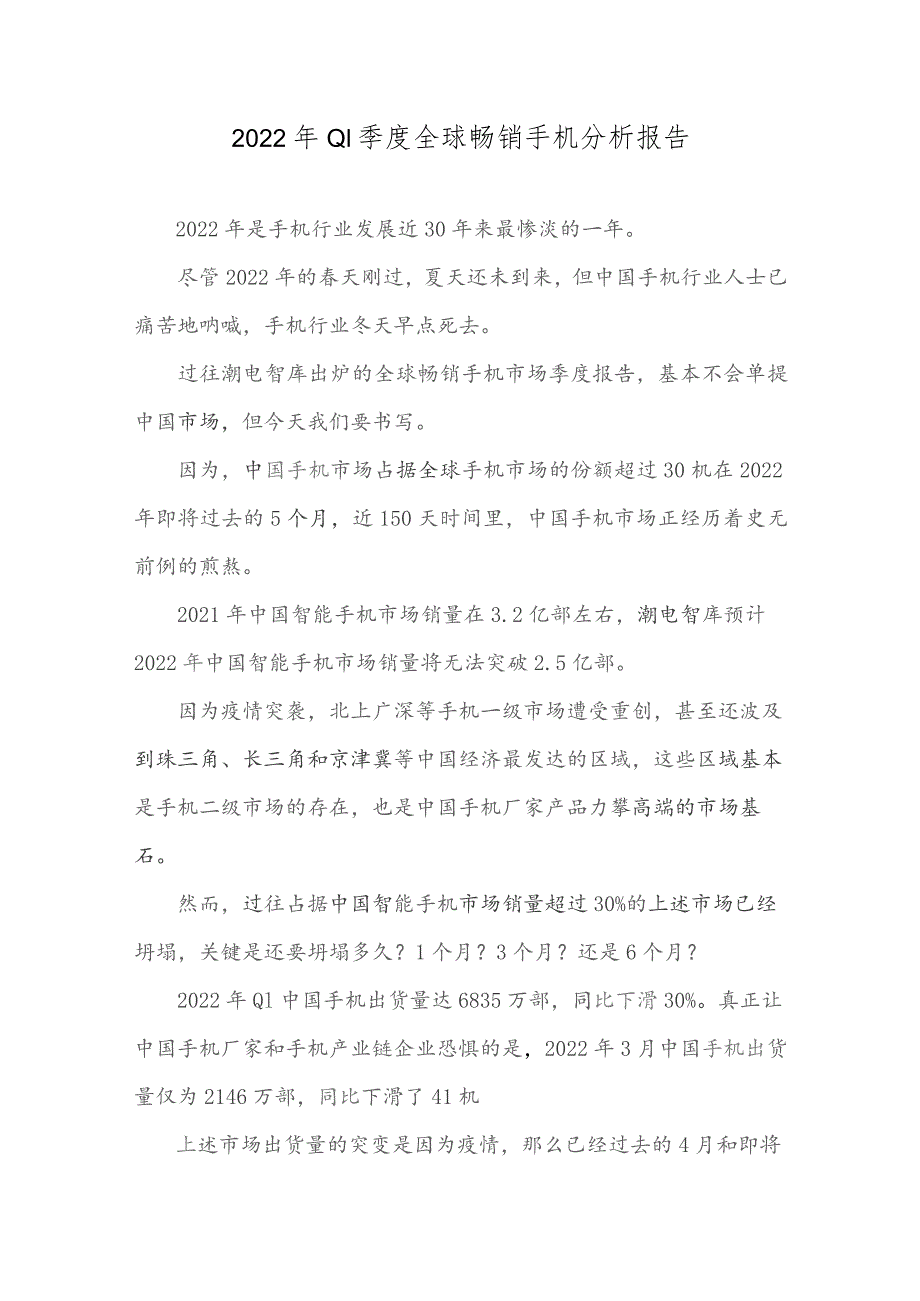 2022年QI季度全球畅销手机分析报告

2022年是手机行业发展近30年来最惨淡的一年。

尽管2022年的春天刚过，夏天还未到来，但中国手机行业人士已痛苦地呐喊，手机行业冬天早点死去。

过往潮电智库出炉的全球畅销手机市场季度报告，基本不会单提中国市场，但今天我们要书写。

因为，中国手机市场占据全球手机市场的份额超过30机在2022年即将过去的5个月，近150天时间里，中国手机市场正经历着史无前例的煎熬。

2021年中国智能手机市场销量在3.2亿部左右，潮电智库预计2022年中国智能手机市场销量将无法突破2.5亿部。

因为疫情突袭，北上广深等手机一级市场遭受重创，甚至还波及到珠三角、长三角和京津冀等中国经济最发达的区域，这些区域基本是手机二级市场的存在，也是中国手机厂家产品力攀高端的市场基石。

然而，过往占据中国智能手机市场销量超过30%的上述市场已经坍塌，关键是还要坍塌多久？1个月？3个月？还是6个月？

2022年Q1中国手机出货量达6835万部，同比下滑30%。真正让中国手机厂家和手机产业链企业恐惧的是，2022年3月中国手机出货量仅为2146万部，同比下滑了41机

上述市场出货量的突变是因为疫情，那么已经过去的4月和即将